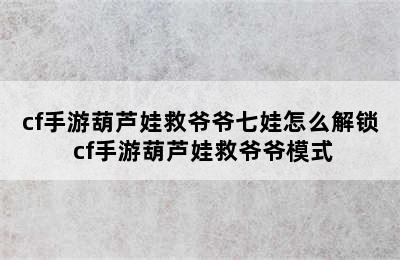 cf手游葫芦娃救爷爷七娃怎么解锁
cf手游葫芦娃救爷爷模式